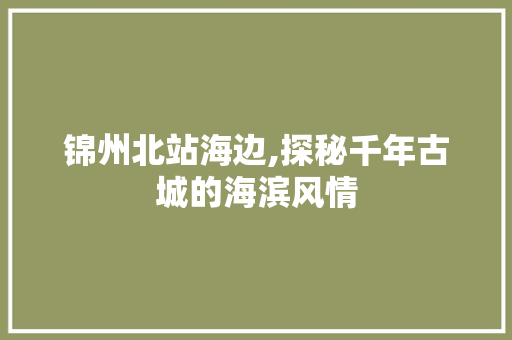 锦州北站海边,探秘千年古城的海滨风情